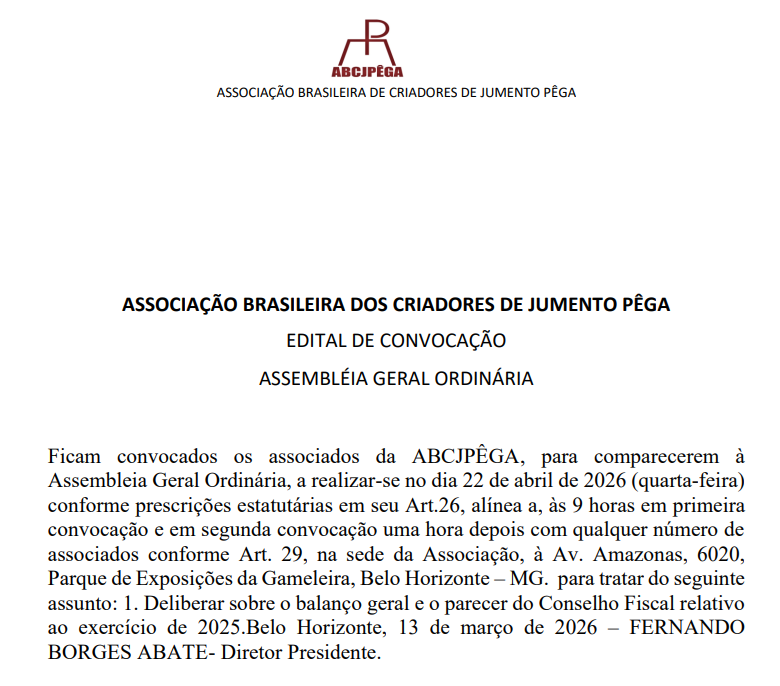 ABCJPÊGA
ASSOCIAÇÃO BRASILEIRA DE CRIADORES DE JUMENTO PÊGA

ASSOCIAÇÃO BRASILEIRA DOS CRIADORES DE JUMENTO PÊGA
EDITAL DE CONVOCAÇÃO
ASSEMBLÉIA GERAL ORDINÁRIA

Ficam convocados os associados da ABCJPÊGA, para comparecerem à Assembleia Geral Ordinária, a realizar-se no dia 22 de abril de 2026 (quarta-feira) conforme prescrições estatutárias em seu Art.26, alínea a, às 9 horas em primeira convocação e em segunda convocação uma hora depois com qualquer número de associados conforme Art. 29, na sede da Associação, à Av. Amazonas, 6020, Parque de Exposições da Gameleira, Belo Horizonte – MG. para tratar do seguinte assunto: 1. Deliberar sobre o balanço geral e o parecer do Conselho Fiscal relativo ao exercício de 2025.Belo Horizonte, 13 de março de 2026 – FERNANDO BORGES ABATE- Diretor Presidente.